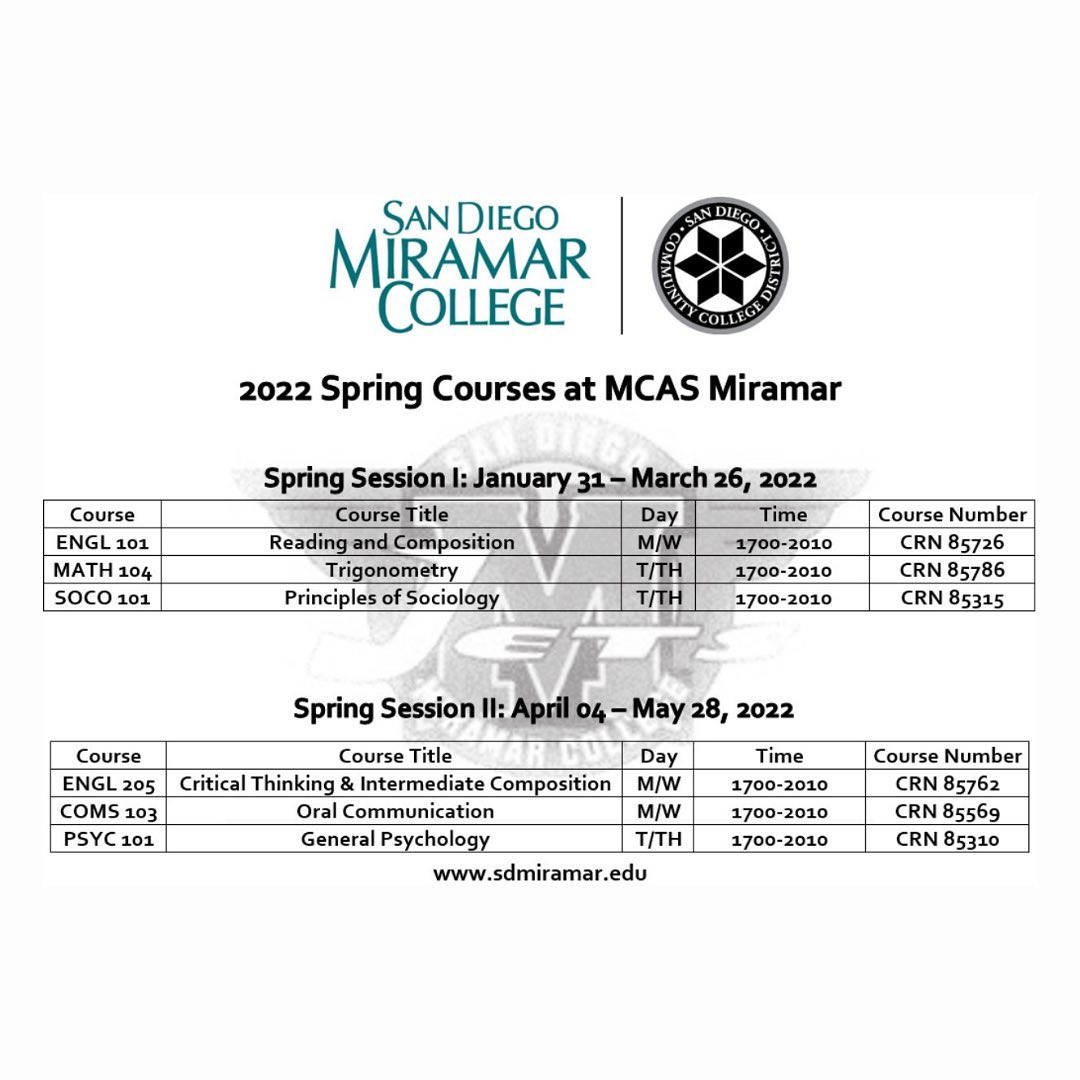 SAN DIEGO MIRAMAR COLLEGE

SAN DIEGO COMMUNITY COLLEGE DISTRICT

2022 Spring Courses at MCAS Miramar

Spring Session I: January 31 – March 26, 2022

| Course | Course Title | Day | Time | Course Number |
|---|---|---|---|---|
| ENGL 101 | Reading and Composition | M/W | 1700-2010 | CRN 85726 |
| MATH 104 | Trigonometry | T/TH | 1700-2010 | CRN 85786 |
| SOCO 101 | Principles of Sociology | T/TH | 1700-2010 | CRN 85315 |

Spring Session II: April 04 – May 28, 2022

| Course | Course Title | Day | Time | Course Number |
|---|---|---|---|---|
| ENGL 205 | Critical Thinking & Intermediate Composition | M/W | 1700-2010 | CRN 85762 |
| COMS 103 | Oral Communication | M/W | 1700-2010 | CRN 85569 |
| PSYC 101 | General Psychology | T/TH | 1700-2010 | CRN 85310 |

www.sdmiramar.edu